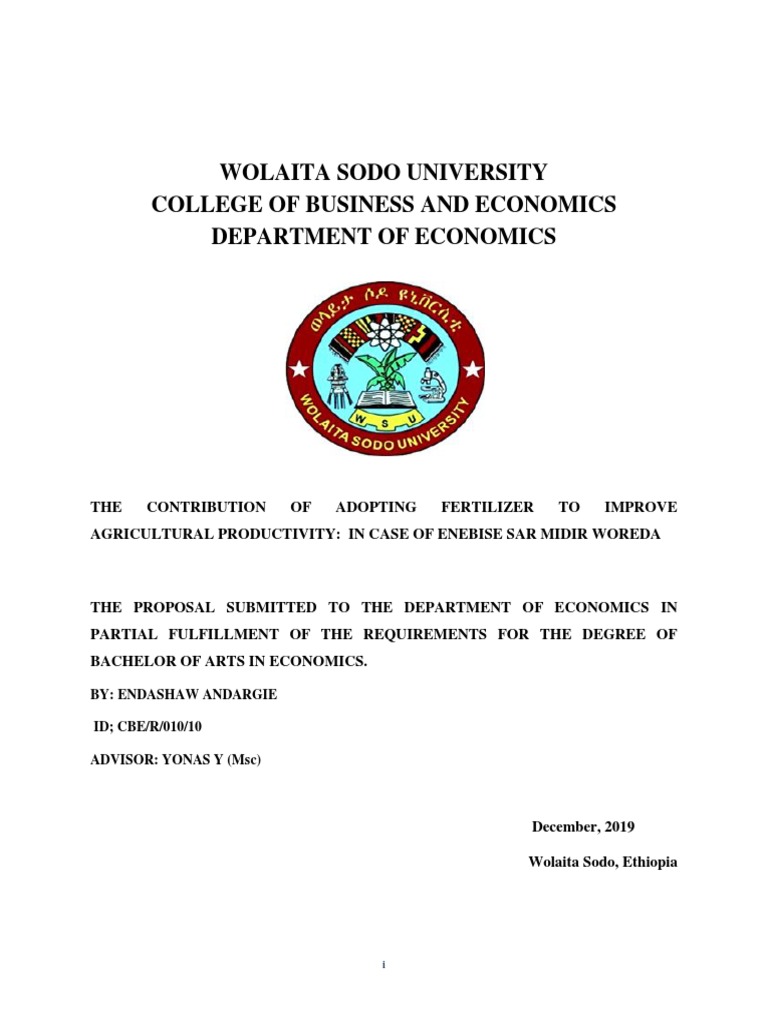 WOLAITA SODO UNIVERSITY
COLLEGE OF BUSINESS AND ECONOMICS
DEPARTMENT OF ECONOMICS

ወላይታ ሶዶ ዩኒቨርሲቲ

W S U

WOLAITA SODO UNIVERSITY

THE CONTRIBUTION OF ADOPTING FERTILIZER TO IMPROVE AGRICULTURAL PRODUCTIVITY: IN CASE OF ENEBISE SAR MIDIR WOREDA

THE PROPOSAL SUBMITTED TO THE DEPARTMENT OF ECONOMICS IN PARTIAL FULFILLMENT OF THE REQUIREMENTS FOR THE DEGREE OF BACHELOR OF ARTS IN ECONOMICS.

BY: ENDASHAW ANDARGIE

ID; CBE/R/010/10

ADVISOR: YONAS Y (Msc)

December, 2019

Wolaita Sodo, Ethiopia

i